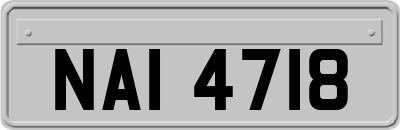 NAI 4718